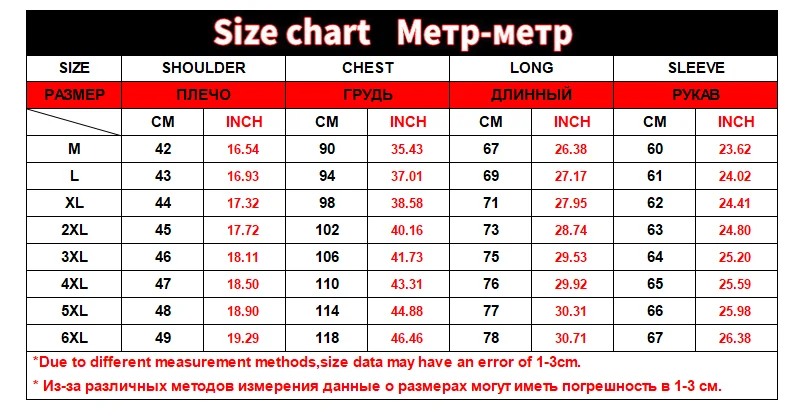 Size chart Метр-метр

| SIZE | SHOULDER | | CHEST | | LONG | | SLEEVE | |
|---|---|---|---|---|---|---|---|---|
| РАЗМЕР | ПЛЕЧО | | ГРУДЬ | | ДЛИННЫЙ | | РУКАВ | |
| | CM | INCH | CM | INCH | CM | INCH | CM | INCH |
| M | 42 | 16.54 | 90 | 35.43 | 67 | 26.38 | 60 | 23.62 |
| L | 43 | 16.93 | 94 | 37.01 | 69 | 27.17 | 61 | 24.02 |
| XL | 44 | 17.32 | 98 | 38.58 | 71 | 27.95 | 62 | 24.41 |
| 2XL | 45 | 17.72 | 102 | 40.16 | 73 | 28.74 | 63 | 24.80 |
| 3XL | 46 | 18.11 | 106 | 41.73 | 75 | 29.53 | 64 | 25.20 |
| 4XL | 47 | 18.50 | 110 | 43.31 | 76 | 29.92 | 65 | 25.59 |
| 5XL | 48 | 18.90 | 114 | 44.88 | 77 | 30.31 | 66 | 25.98 |
| 6XL | 49 | 19.29 | 118 | 46.46 | 78 | 30.71 | 67 | 26.38 |

*Due to different measurement methods,size data may have an error of 1-3cm.

* Из-за различных методов измерения данные о размерах могут иметь погрешность в 1-3 см.